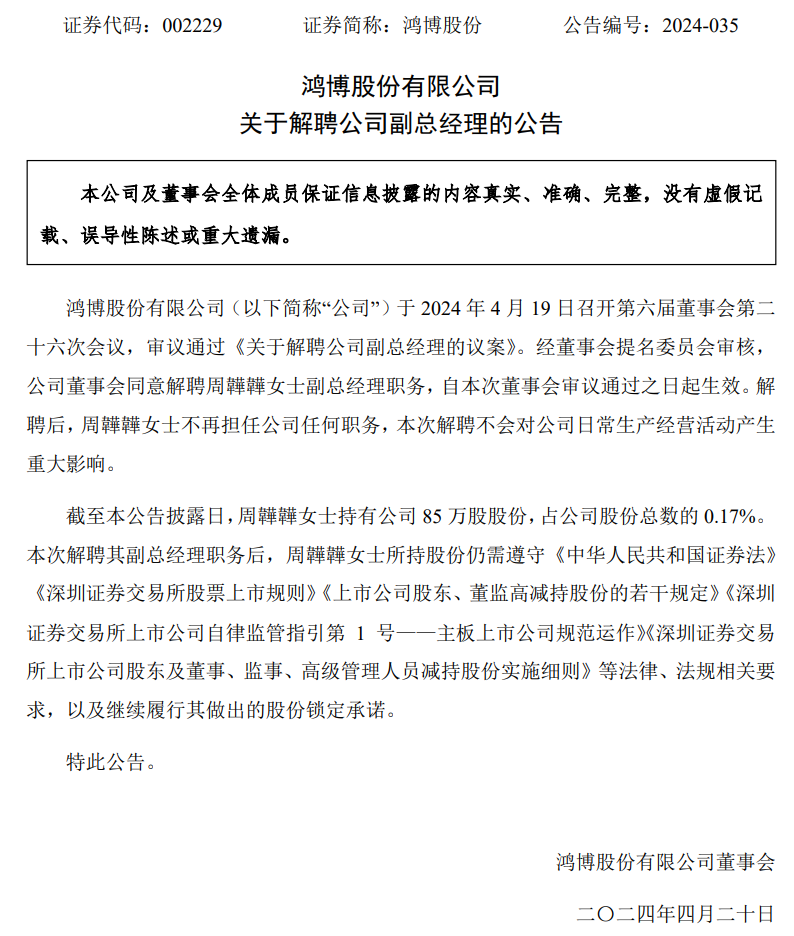 证券代码：002229　　证券简称：鸿博股份　　公告编号：2024-035

鸿博股份有限公司
关于解聘公司副总经理的公告

本公司及董事会全体成员保证信息披露的内容真实、准确、完整，没有虚假记载、误导性陈述或重大遗漏。

鸿博股份有限公司（以下简称“公司”）于 2024 年 4 月 19 日召开第六届董事会第二十六次会议，审议通过《关于解聘公司副总经理的议案》。经董事会提名委员会审核，公司董事会同意解聘周韡韡女士副总经理职务，自本次董事会审议通过之日起生效。解聘后，周韡韡女士不再担任公司任何职务，本次解聘不会对公司日常生产经营活动产生重大影响。

截至本公告披露日，周韡韡女士持有公司 85 万股股份，占公司股份总数的 0.17%。本次解聘其副总经理职务后，周韡韡女士所持股份仍需遵守《中华人民共和国证券法》《深圳证券交易所股票上市规则》《上市公司股东、董监高减持股份的若干规定》《深圳证券交易所上市公司自律监管指引第 1 号——主板上市公司规范运作》《深圳证券交易所上市公司股东及董事、监事、高级管理人员减持股份实施细则》等法律、法规相关要求，以及继续履行其做出的股份锁定承诺。

特此公告。

鸿博股份有限公司董事会

二〇二四年四月二十日